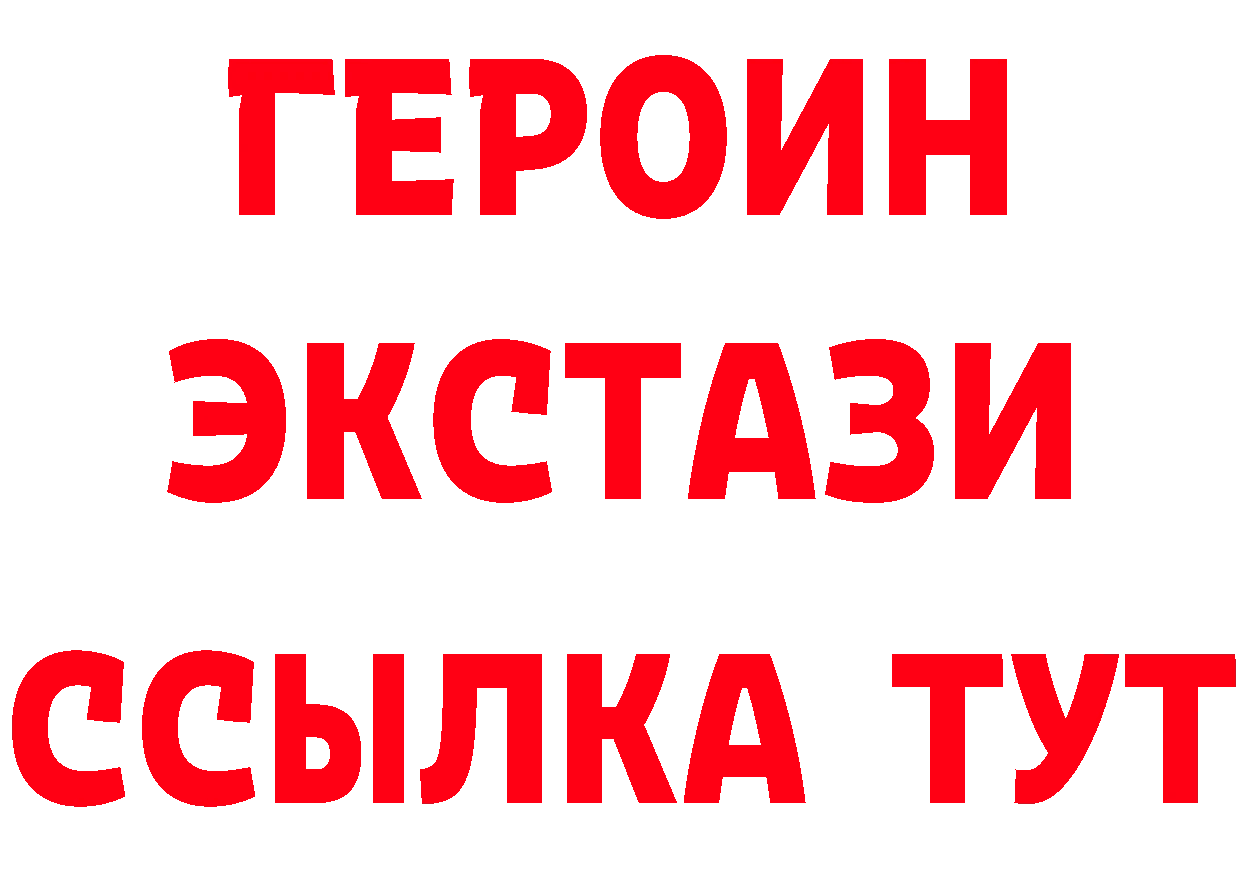 ГЕРОИН
ЭКСТАЗИ
ССЫЛКА ТУТ